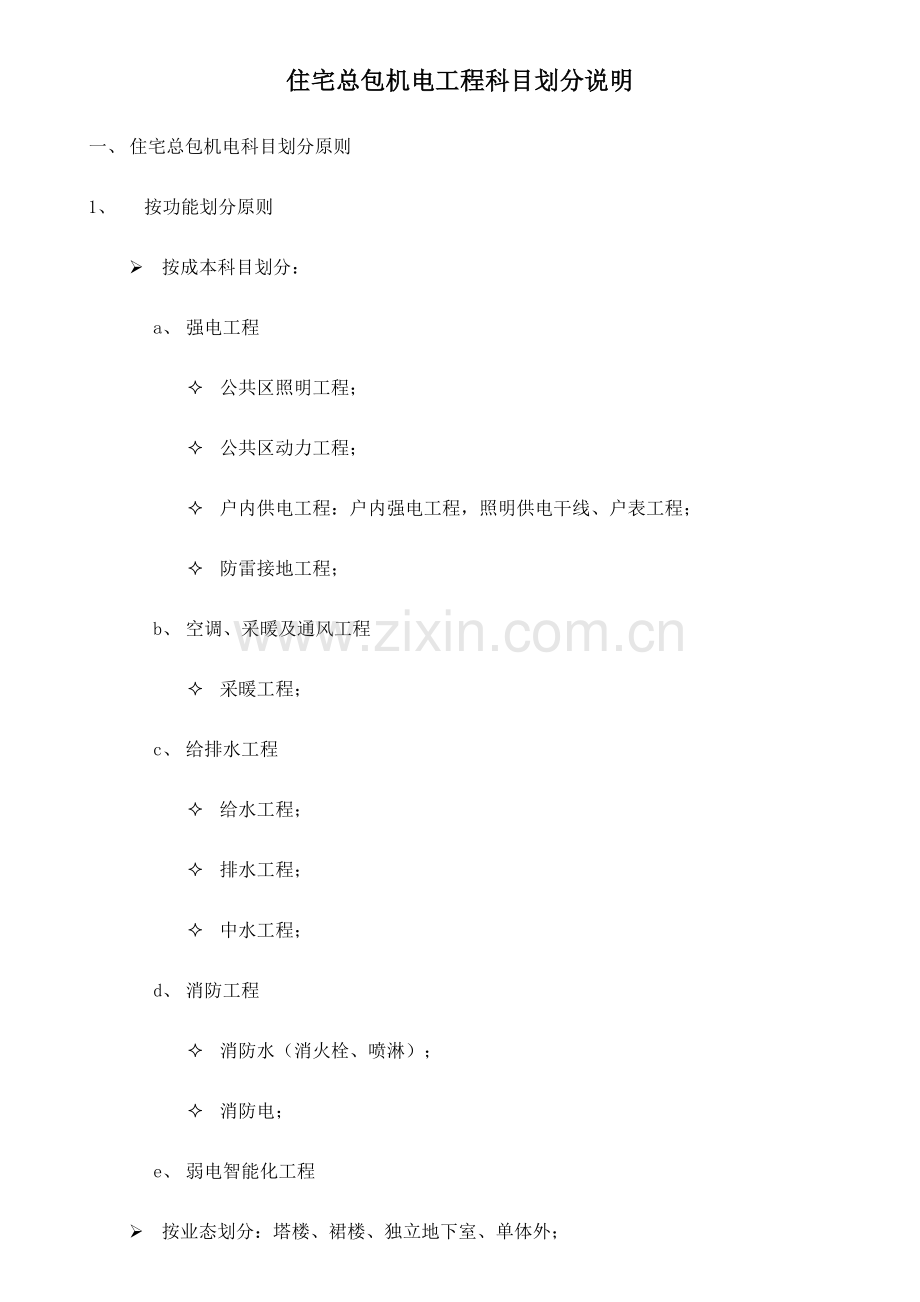 住宅总包机电工程科目划分说明

一、 住宅总包机电科目划分原则

1、 按功能划分原则

➢ 按成本科目划分：

a、 强电工程

✧ 公共区照明工程；

✧ 公共区动力工程；

✧ 户内供电工程：户内强电工程，照明供电干线、户表工程；

✧ 防雷接地工程；

b、 空调、采暖及通风工程

www.zixin.com.cn

✧ 采暖工程；

c、 给排水工程

✧ 给水工程；

✧ 排水工程；

✧ 中水工程；

d、 消防工程

✧ 消防水（消火栓、喷淋）；

✧ 消防电；

e、 弱电智能化工程

➢ 按业态划分：塔楼、裙楼、独立地下室、单体外；